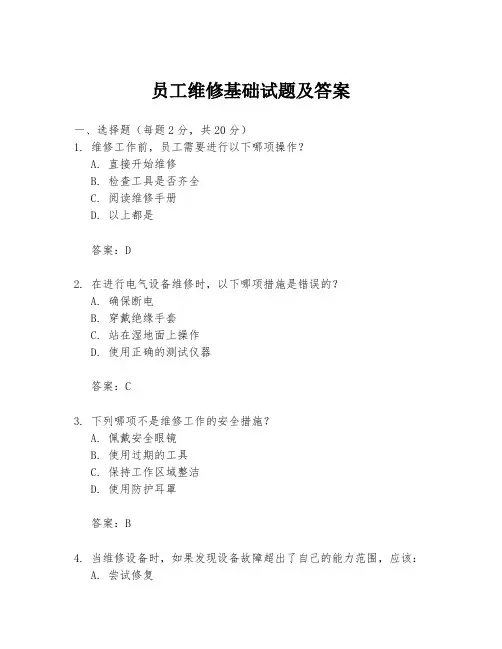 员工维修基础试题及答案

一、选择题（每题 2 分，共 20 分）

1. 维修工作前，员工需要进行以下哪项操作？
A. 直接开始维修
B. 检查工具是否齐全
C. 阅读维修手册
D. 以上都是

答案：D

2. 在进行电气设备维修时，以下哪项措施是错误的？
A. 确保断电
B. 穿戴绝缘手套
C. 站在湿地面上操作
D. 使用正确的测试仪器

答案：C

3. 下列哪项不是维修工作的安全措施？
A. 佩戴安全眼镜
B. 使用过期的工具
C. 保持工作区域整洁
D. 使用防护耳罩

答案：B

4. 当维修设备时，如果发现设备故障超出了自己的能力范围，应该：
A. 尝试修复